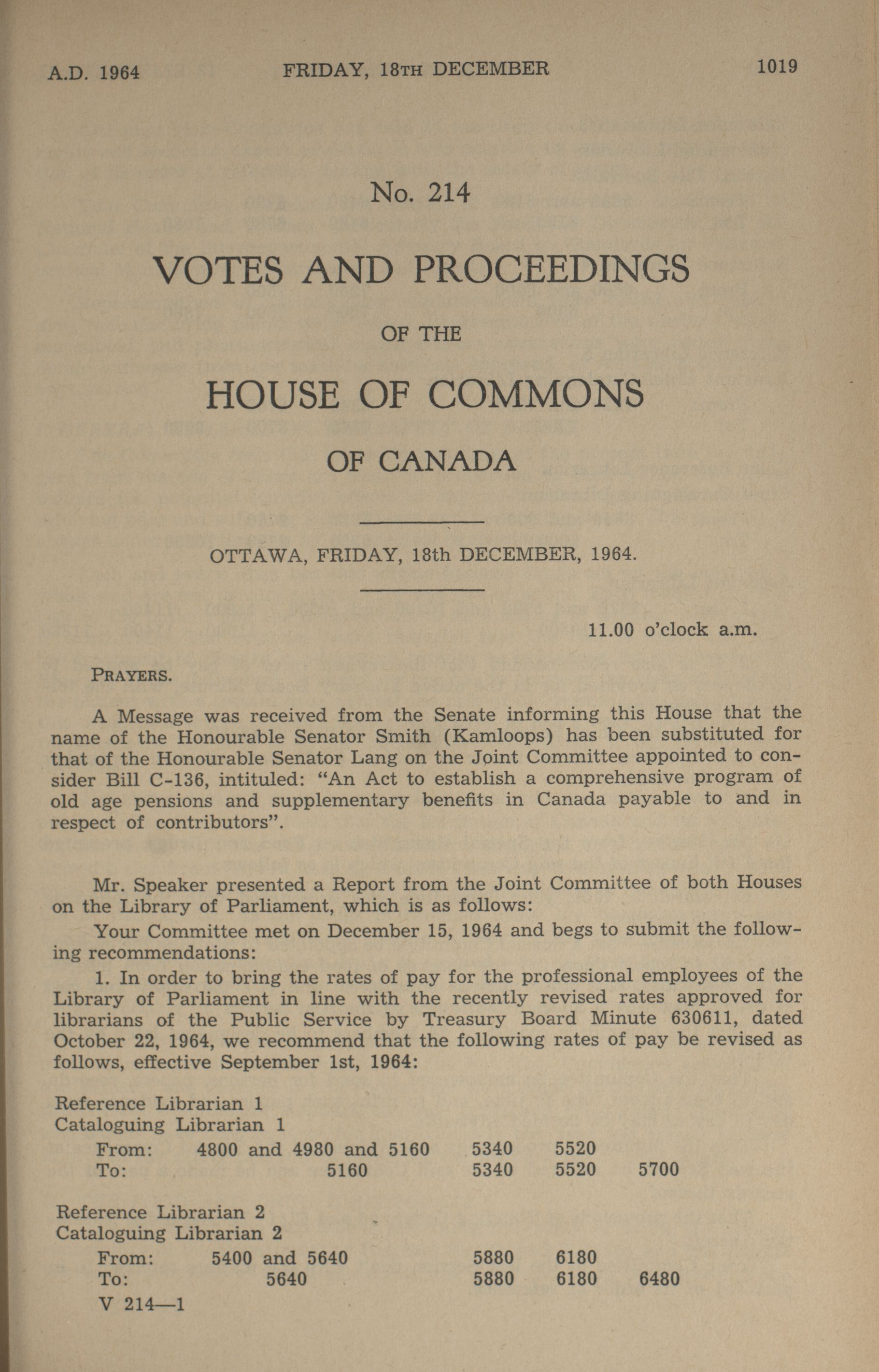 A.D. 1964 FRIDAY, 18TH DECEMBER 1019

No. 214

VOTES AND PROCEEDINGS

OF THE

HOUSE OF COMMONS

OF CANADA

OTTAWA, FRIDAY, 18th DECEMBER, 1964.

11.00 o'clock a.m.

PRAYERS.

A Message was received from the Senate informing this House that the name of the Honourable Senator Smith (Kamloops) has been substituted for that of the Honourable Senator Lang on the Joint Committee appointed to consider Bill C-136, intituled: "An Act to establish a comprehensive program of old age pensions and supplementary benefits in Canada payable to and in respect of contributors".

Mr. Speaker presented a Report from the Joint Committee of both Houses on the Library of Parliament, which is as follows:

Your Committee met on December 15, 1964 and begs to submit the following recommendations:

1. In order to bring the rates of pay for the professional employees of the Library of Parliament in line with the recently revised rates approved for librarians of the Public Service by Treasury Board Minute 630611, dated October 22, 1964, we recommend that the following rates of pay be revised as follows, effective September 1st, 1964:

Reference Librarian 1
Cataloguing Librarian 1

| | | | | |
|---|---|---|---|---|
| From: | 4800 and 4980 and 5160 | 5340 | 5520 | |
| To: | 5160 | 5340 | 5520 | 5700 |

Reference Librarian 2
Cataloguing Librarian 2

| | | | | |
|---|---|---|---|---|
| From: | 5400 and 5640 | 5880 | 6180 | |
| To: | 5640 | 5880 | 6180 | 6480 |

V 214—1